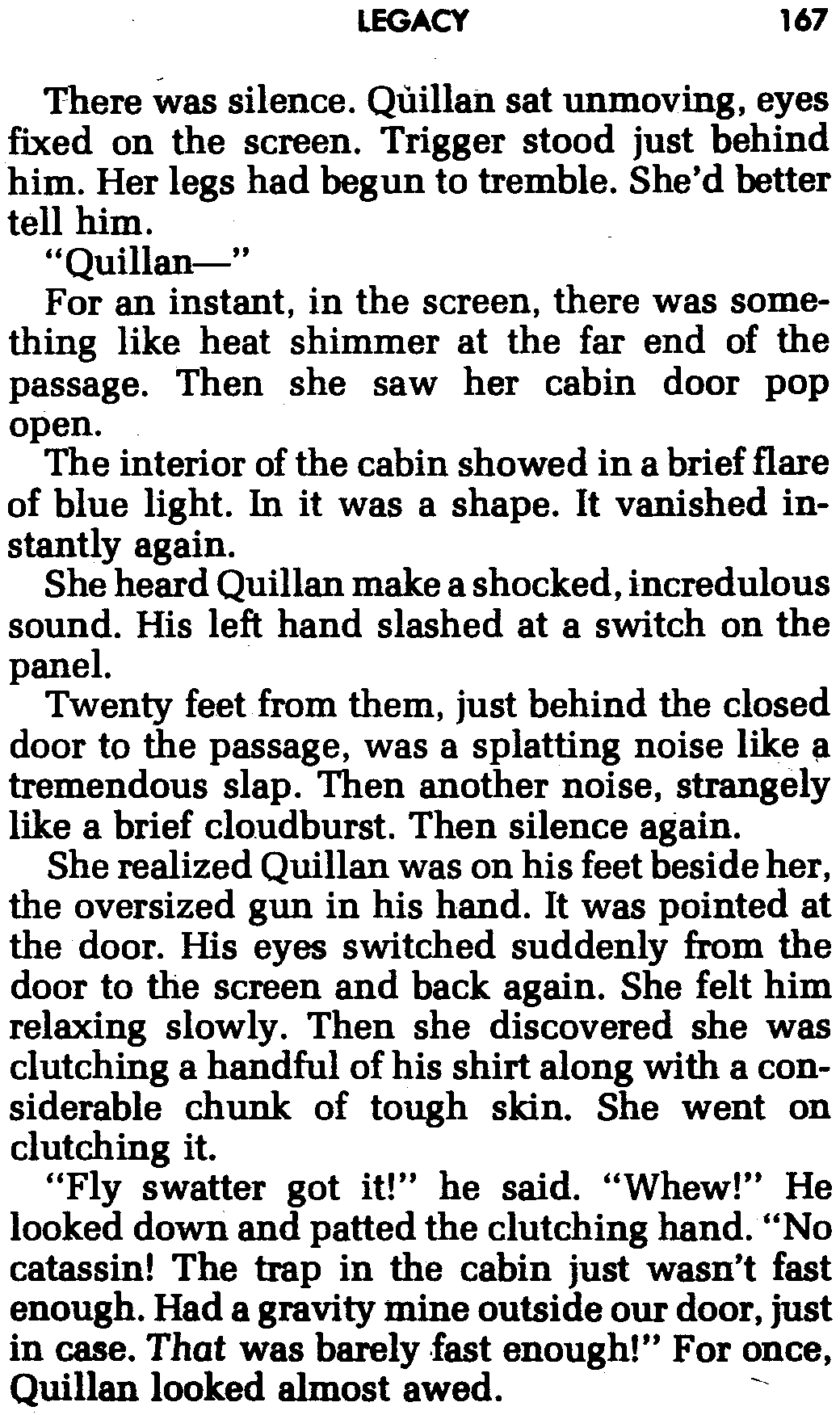 LEGACY 167

There was silence. Quillan sat unmoving, eyes fixed on the screen. Trigger stood just behind him. Her legs had begun to tremble. She'd better tell him.

"Quillan—"

For an instant, in the screen, there was something like heat shimmer at the far end of the passage. Then she saw her cabin door pop open.

The interior of the cabin showed in a brief flare of blue light. In it was a shape. It vanished instantly again.

She heard Quillan make a shocked, incredulous sound. His left hand slashed at a switch on the panel.

Twenty feet from them, just behind the closed door to the passage, was a splatting noise like a tremendous slap. Then another noise, strangely like a brief cloudburst. Then silence again.

She realized Quillan was on his feet beside her, the oversized gun in his hand. It was pointed at the door. His eyes switched suddenly from the door to the screen and back again. She felt him relaxing slowly. Then she discovered she was clutching a handful of his shirt along with a considerable chunk of tough skin. She went on clutching it.

"Fly swatter got it!" he said. "Whew!" He looked down and patted the clutching hand. "No catassin! The trap in the cabin just wasn't fast enough. Had a gravity mine outside our door, just in case. That was barely fast enough!" For once, Quillan looked almost awed.